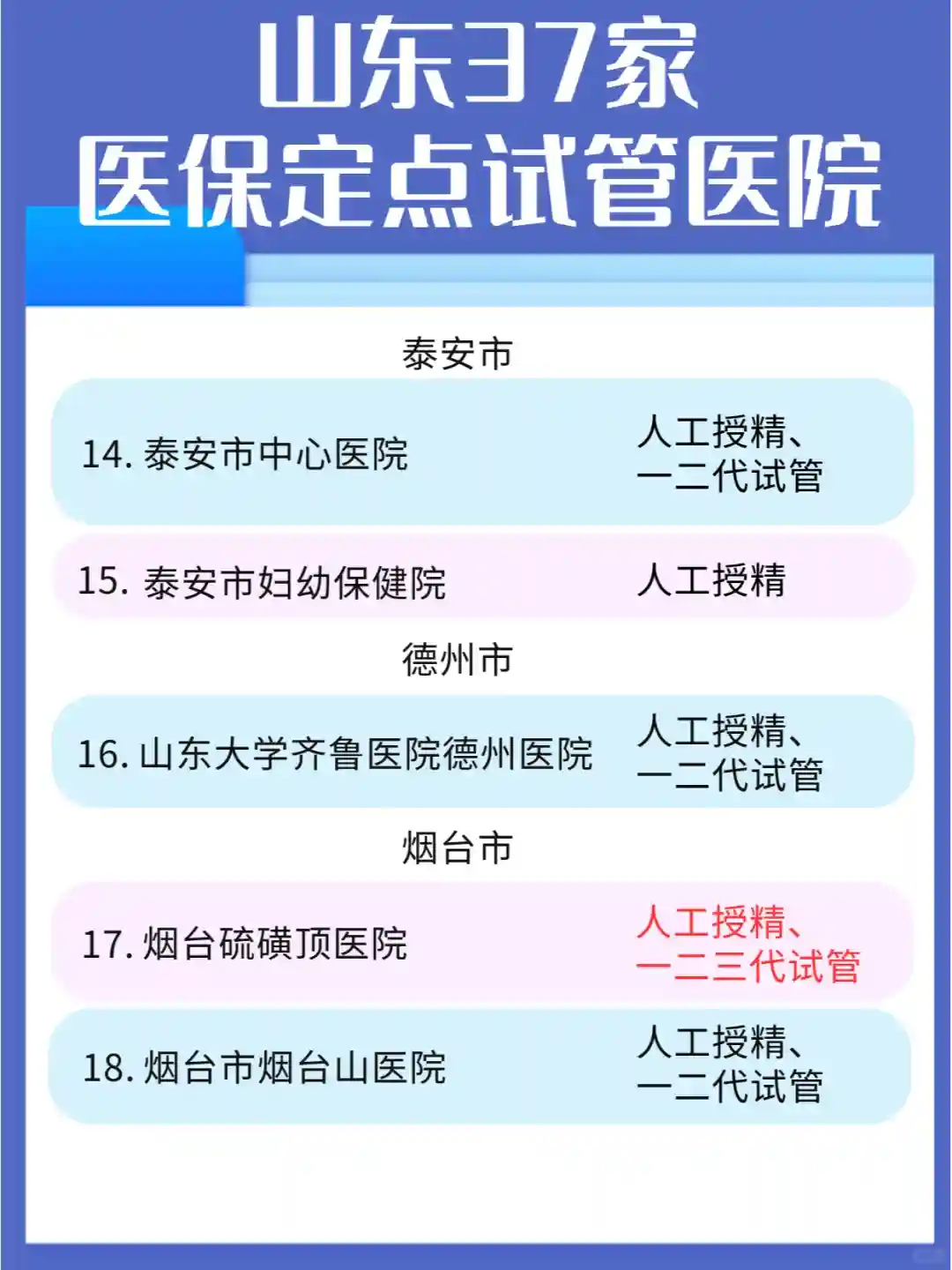 山东37家
医保定点试管医院

泰安市

14.泰安市中心医院 人工授精、一二代试管

15.泰安市妇幼保健院 人工授精

德州市

16.山东大学齐鲁医院德州医院 人工授精、一二代试管

烟台市

17.烟台硫磺顶医院 人工授精、一二三代试管

18.烟台市烟台山医院 人工授精、一二代试管